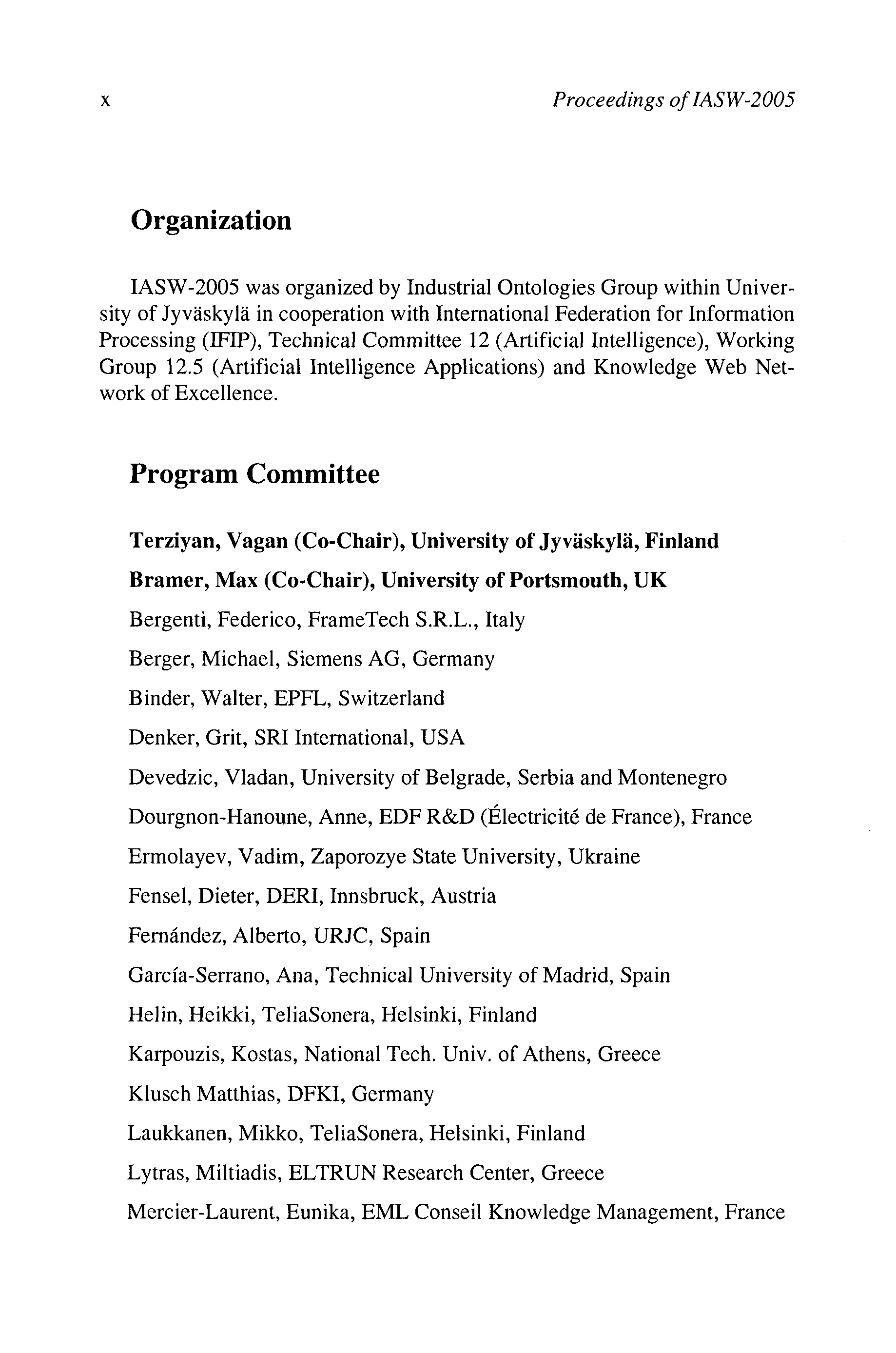 x

Proceedings of IASW-2005

Organization

IASW-2005 was organized by Industrial Ontologies Group within University of Jyväskylä in cooperation with International Federation for Information Processing (IFIP), Technical Committee 12 (Artificial Intelligence), Working Group 12.5 (Artificial Intelligence Applications) and Knowledge Web Network of Excellence.

Program Committee

Terziyan, Vagan (Co-Chair), University of Jyväskylä, Finland

Bramer, Max (Co-Chair), University of Portsmouth, UK

Bergenti, Federico, FrameTech S.R.L., Italy

Berger, Michael, Siemens AG, Germany

Binder, Walter, EPFL, Switzerland

Denker, Grit, SRI International, USA

Devedzic, Vladan, University of Belgrade, Serbia and Montenegro

Dourgnon-Hanoune, Anne, EDF R&D (Électricité de France), France

Ermolayev, Vadim, Zaporozye State University, Ukraine

Fensel, Dieter, DERI, Innsbruck, Austria

Fernández, Alberto, URJC, Spain

García-Serrano, Ana, Technical University of Madrid, Spain

Helin, Heikki, TeliaSonera, Helsinki, Finland

Karpouzis, Kostas, National Tech. Univ. of Athens, Greece

Klusch Matthias, DFKI, Germany

Laukkanen, Mikko, TeliaSonera, Helsinki, Finland

Lytras, Miltiadis, ELTRUN Research Center, Greece

Mercier-Laurent, Eunika, EML Conseil Knowledge Management, France